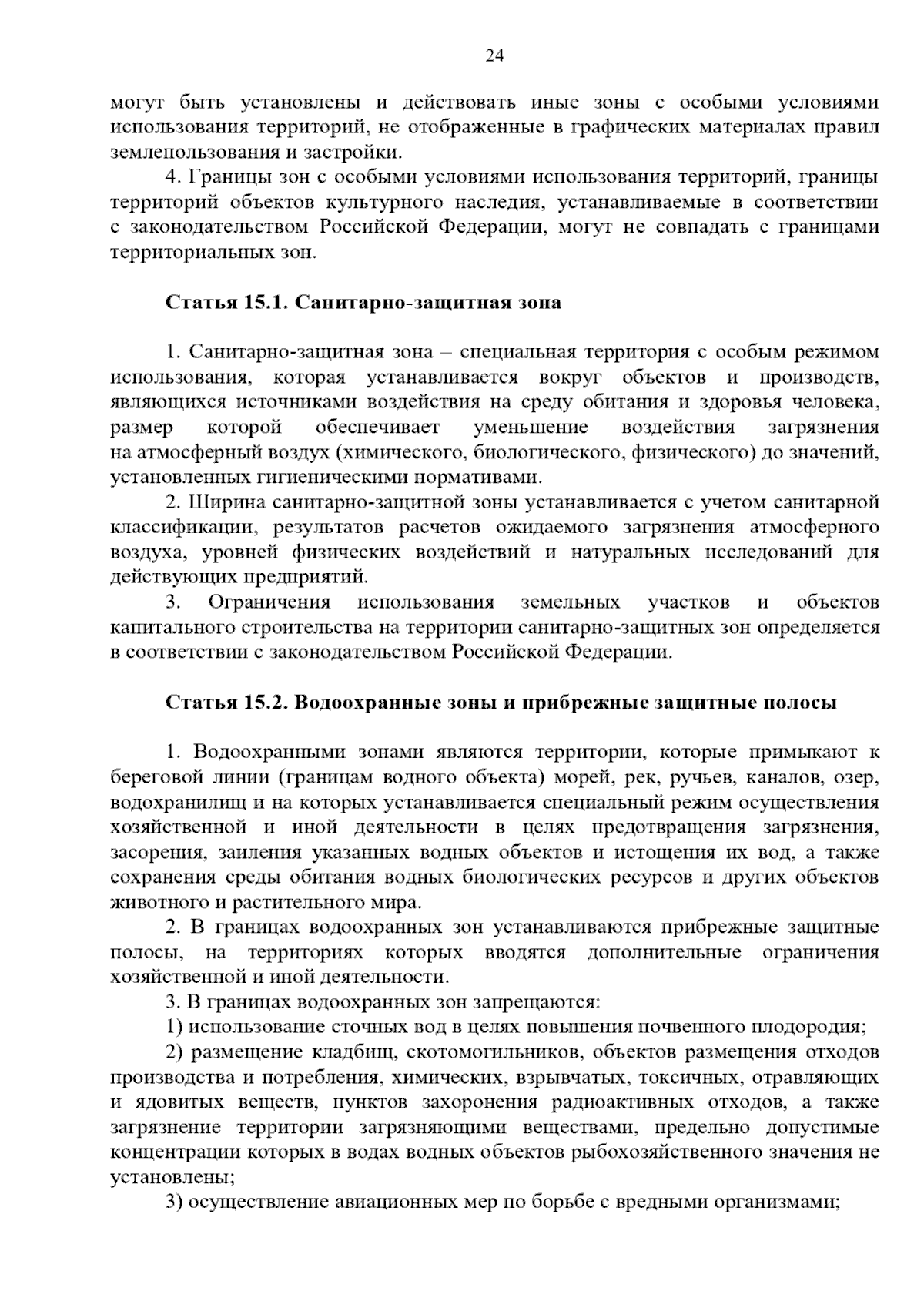 24

могут быть установлены и действовать иные зоны с особыми условиями использования территорий, не отображенные в графических материалах правил землепользования и застройки.

4. Границы зон с особыми условиями использования территорий, границы территорий объектов культурного наследия, устанавливаемые в соответствии с законодательством Российской Федерации, могут не совпадать с границами территориальных зон.

Статья 15.1. Санитарно-защитная зона

1. Санитарно-защитная зона – специальная территория с особым режимом использования, которая устанавливается вокруг объектов и производств, являющихся источниками воздействия на среду обитания и здоровья человека, размер которой обеспечивает уменьшение воздействия загрязнения на атмосферный воздух (химического, биологического, физического) до значений, установленных гигиеническими нормативами.

2. Ширина санитарно-защитной зоны устанавливается с учетом санитарной классификации, результатов расчетов ожидаемого загрязнения атмосферного воздуха, уровней физических воздействий и натуральных исследований для действующих предприятий.

3. Ограничения использования земельных участков и объектов капитального строительства на территории санитарно-защитных зон определяется в соответствии с законодательством Российской Федерации.

Статья 15.2. Водоохранные зоны и прибрежные защитные полосы

1. Водоохранными зонами являются территории, которые примыкают к береговой линии (границам водного объекта) морей, рек, ручьев, каналов, озер, водохранилищ и на которых устанавливается специальный режим осуществления хозяйственной и иной деятельности в целях предотвращения загрязнения, засорения, заиления указанных водных объектов и истощения их вод, а также сохранения среды обитания водных биологических ресурсов и других объектов животного и растительного мира.

2. В границах водоохранных зон устанавливаются прибрежные защитные полосы, на территориях которых вводятся дополнительные ограничения хозяйственной и иной деятельности.

3. В границах водоохранных зон запрещаются:

1) использование сточных вод в целях повышения почвенного плодородия;

2) размещение кладбищ, скотомогильников, объектов размещения отходов производства и потребления, химических, взрывчатых, токсичных, отравляющих и ядовитых веществ, пунктов захоронения радиоактивных отходов, а также загрязнение территории загрязняющими веществами, предельно допустимые концентрации которых в водах водных объектов рыбохозяйственного значения не установлены;

3) осуществление авиационных мер по борьбе с вредными организмами;